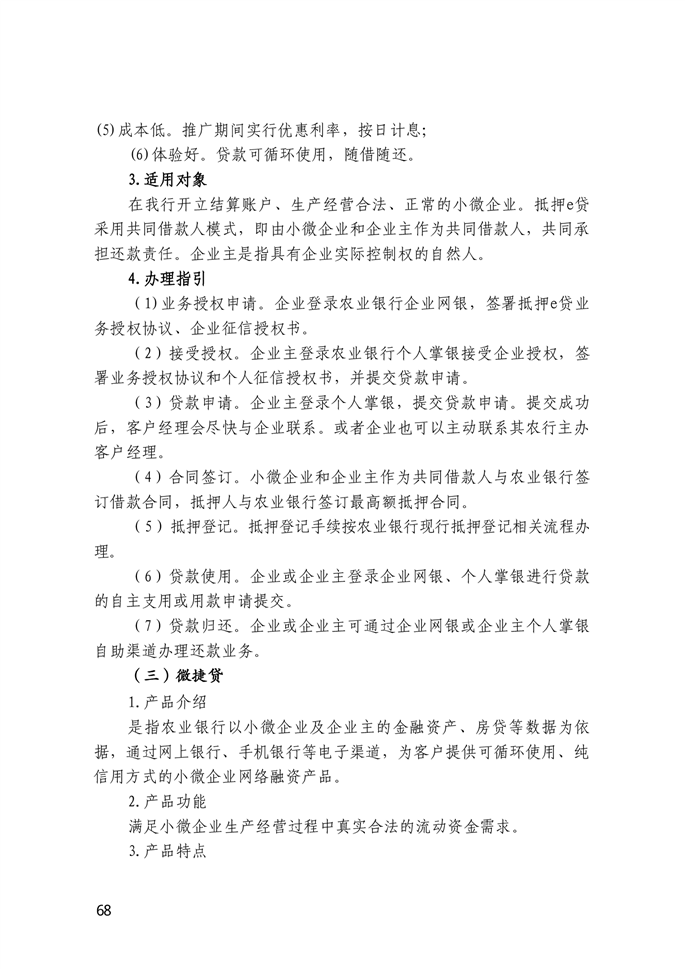 (5) 成本低。推广期间实行优惠利率，按日计息；

(6) 体验好。贷款可循环使用，随借随还。

3. 适用对象

在我行开立结算账户、生产经营合法、正常的小微企业。抵押e贷采用共同借款人模式，即由小微企业和企业主作为共同借款人，共同承担还款责任。企业主是指具有企业实际控制权的自然人。

4. 办理指引

（1）业务授权申请。企业登录农业银行企业网银，签署抵押e贷业务授权协议、企业征信授权书。

（2）接受授权。企业主登录农业银行个人掌银接受企业授权，签署业务授权协议和个人征信授权书，并提交贷款申请。

（3）贷款申请。企业主登录个人掌银，提交贷款申请。提交成功后，客户经理会尽快与企业联系。或者企业也可以主动联系其农行主办客户经理。

（4）合同签订。小微企业和企业主作为共同借款人与农业银行签订借款合同，抵押人与农业银行签订最高额抵押合同。

（5）抵押登记。抵押登记手续按农业银行现行抵押登记相关流程办理。

（6）贷款使用。企业或企业主登录企业网银、个人掌银进行贷款的自主支用或用款申请提交。

（7）贷款归还。企业或企业主可通过企业网银或企业主个人掌银自助渠道办理还款业务。

（三）微捷贷

1. 产品介绍

是指农业银行以小微企业及企业主的金融资产、房贷等数据为依据，通过网上银行、手机银行等电子渠道，为客户提供可循环使用、纯信用方式的小微企业网络融资产品。

2. 产品功能

满足小微企业生产经营过程中真实合法的流动资金需求。

3. 产品特点

68